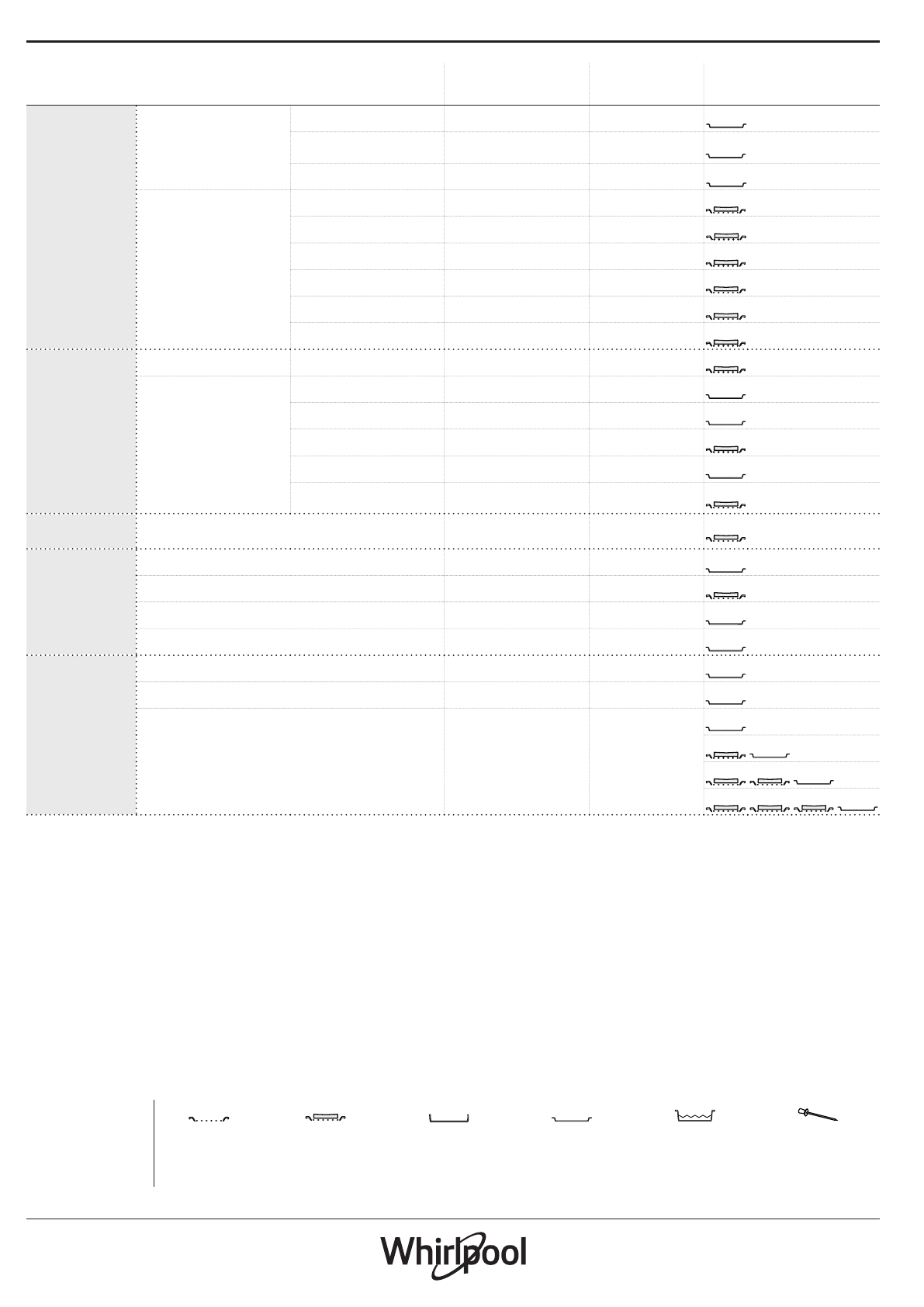 Whirlpool